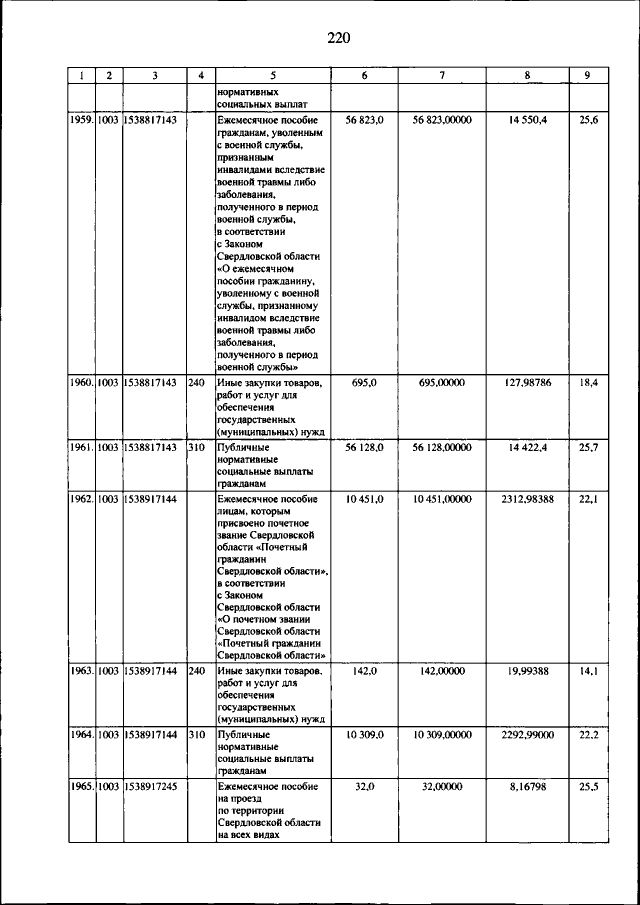 220

| 1 | 2 | 3 | 4 | 5 | 6 | 7 | 8 | 9 |
|---|---|---|---|---|---|---|---|---|
| | | | | нормативных социальных выплат | | | | |
| 1959. | 1003 | 1538817143 | | Ежемесячное пособие гражданам, уволенным с военной службы, признанным инвалидами вследствие военной травмы либо заболевания, полученного в период военной службы, в соответствии с Законом Свердловской области «О ежемесячном пособии гражданину, уволенному с военной службы, признанному инвалидом вследствие военной травмы либо заболевания, полученного в период военной службы» | 56 823,0 | 56 823,00000 | 14 550,4 | 25,6 |
| 1960. | 1003 | 1538817143 | 240 | Иные закупки товаров, работ и услуг для обеспечения государственных (муниципальных) нужд | 695,0 | 695,00000 | 127,98786 | 18,4 |
| 1961. | 1003 | 1538817143 | 310 | Публичные нормативные социальные выплаты гражданам | 56 128,0 | 56 128,00000 | 14 422,4 | 25,7 |
| 1962. | 1003 | 1538917144 | | Ежемесячное пособие лицам, которым присвоено почетное звание Свердловской области «Почетный гражданин Свердловской области», в соответствии с Законом Свердловской области «О почетном звании Свердловской области «Почетный гражданин Свердловской области» | 10 451,0 | 10 451,00000 | 2312,98388 | 22,1 |
| 1963. | 1003 | 1538917144 | 240 | Иные закупки товаров, работ и услуг для обеспечения государственных (муниципальных) нужд | 142,0 | 142,00000 | 19,99388 | 14,1 |
| 1964. | 1003 | 1538917144 | 310 | Публичные нормативные социальные выплаты гражданам | 10 309,0 | 10 309,00000 | 2292,99000 | 22,2 |
| 1965. | 1003 | 1538917245 | | Ежемесячное пособие на проезд по территории Свердловской области на всех видах | 32,0 | 32,00000 | 8,16798 | 25,5 |